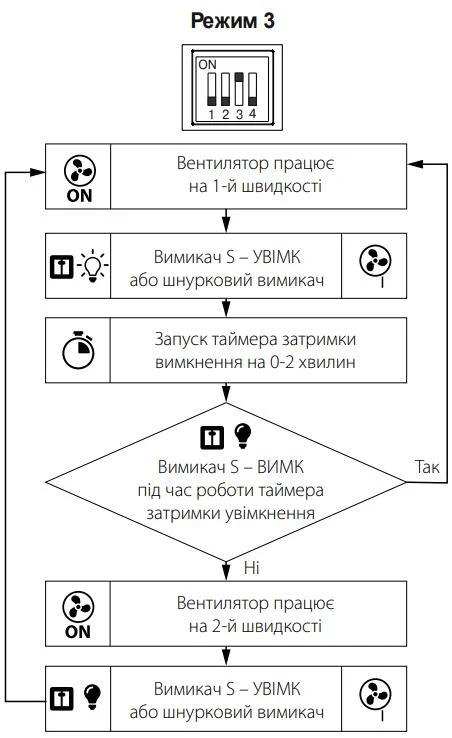 Режим 3

ON
1 2 3 4

ON

Вентилятор працює на 1-й швидкості

Вимикач S – УВІМК або шнурковий вимикач

I

Запуск таймера затримки вимкнення на 0-2 хвилин

Вимикач S – ВИМК під час роботи таймера затримки увімкнення

Так

Ні

ON

Вентилятор працює на 2-й швидкості

Вимикач S – УВІМК або шнурковий вимикач

I